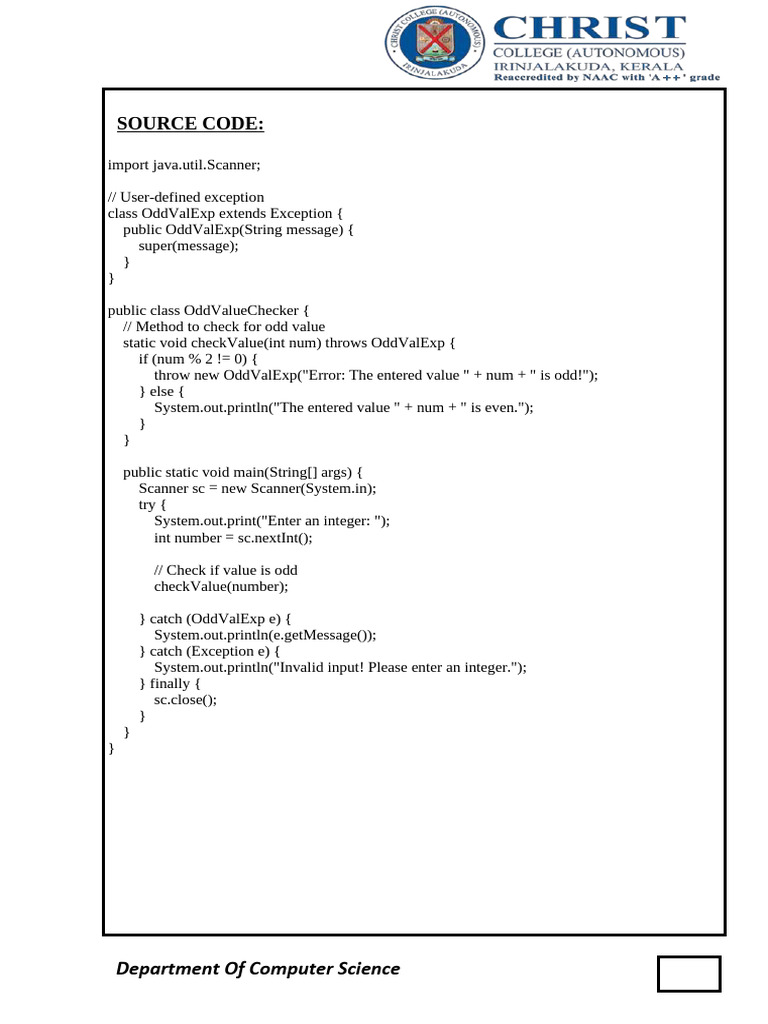 CHRIST COLLEGE (AUTONOMOUS) IRINJALAKUDA

CHRIST
COLLEGE (AUTONOMOUS)
IRINJALAKUDA, KERALA
Reaccredited by NAAC with 'A++' grade

SOURCE CODE:

import java.util.Scanner;

// User-defined exception
class OddValExp extends Exception {
    public OddValExp(String message) {
        super(message);
    }
}

public class OddValueChecker {
    // Method to check for odd value
    static void checkValue(int num) throws OddValExp {
        if (num % 2 != 0) {
            throw new OddValExp("Error: The entered value " + num + " is odd!");
        } else {
            System.out.println("The entered value " + num + " is even.");
        }
    }

    public static void main(String[] args) {
        Scanner sc = new Scanner(System.in);
        try {
            System.out.print("Enter an integer: ");
            int number = sc.nextInt();

            // Check if value is odd
            checkValue(number);

        } catch (OddValExp e) {
            System.out.println(e.getMessage());
        } catch (Exception e) {
            System.out.println("Invalid input! Please enter an integer.");
        } finally {
            sc.close();
        }
    }
}

Department Of Computer Science